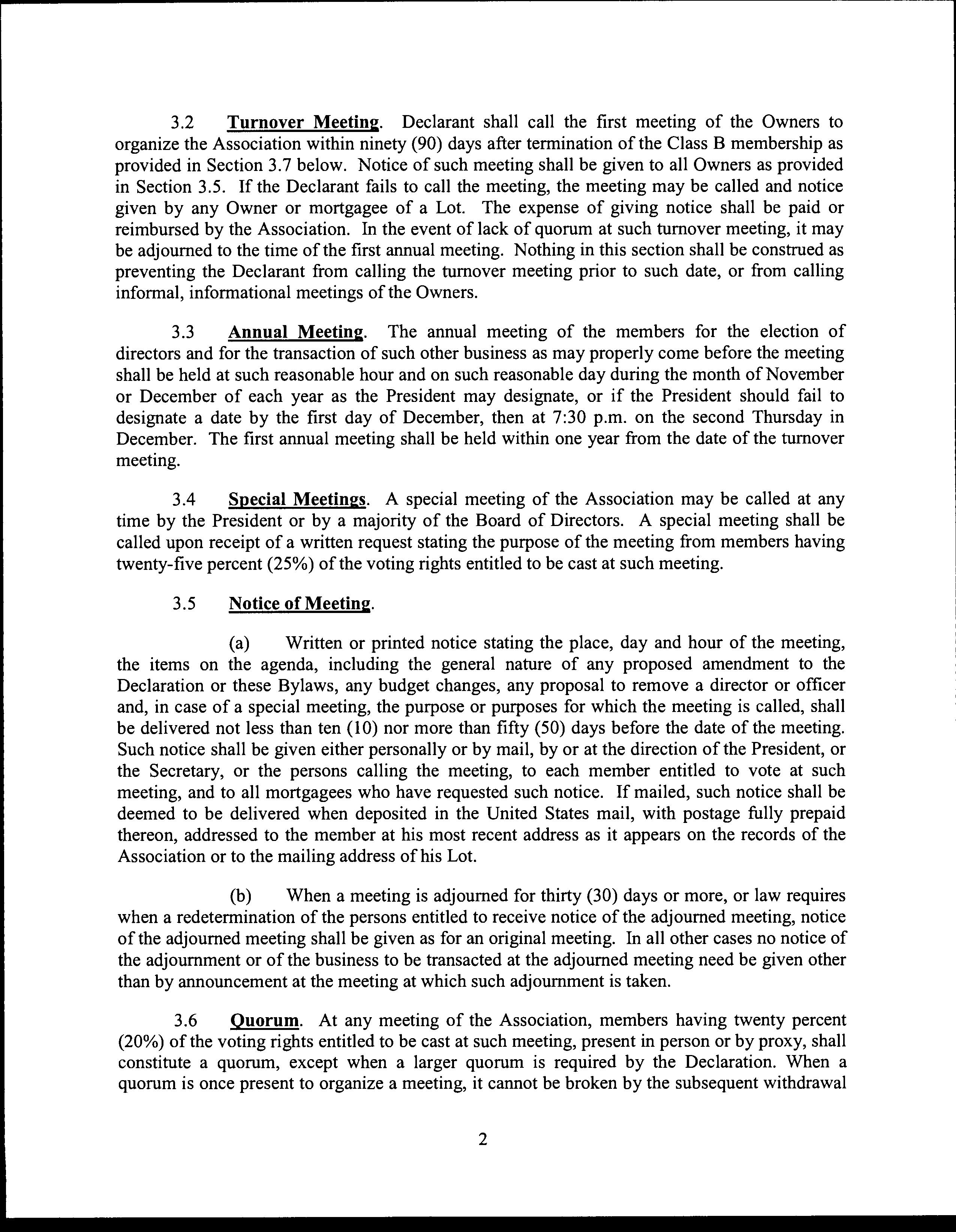 3.2 Turnover Meeting. Declarant shall call the first meeting of the Owners to organize the Association within ninety (90) days after termination of the Class B membership as provided in Section 3.7 below. Notice of such meeting shall be given to all Owners as provided in Section 3.5. If the Declarant fails to call the meeting, the meeting may be called and notice given by any Owner or mortgagee of a Lot. The expense of giving notice shall be paid or reimbursed by the Association. In the event of lack of quorum at such turnover meeting, it may be adjourned to the time of the first annual meeting. Nothing in this section shall be construed as preventing the Declarant from calling the turnover meeting prior to such date, or from calling informal, informational meetings of the Owners.

3.3 Annual Meeting. The annual meeting of the members for the election of directors and for the transaction of such other business as may properly come before the meeting shall be held at such reasonable hour and on such reasonable day during the month of November or December of each year as the President may designate, or if the President should fail to designate a date by the first day of December, then at 7:30 p.m. on the second Thursday in December. The first annual meeting shall be held within one year from the date of the turnover meeting.

3.4 Special Meetings. A special meeting of the Association may be called at any time by the President or by a majority of the Board of Directors. A special meeting shall be called upon receipt of a written request stating the purpose of the meeting from members having twenty-five percent (25%) of the voting rights entitled to be cast at such meeting.

3.5 Notice of Meeting.

(a) Written or printed notice stating the place, day and hour of the meeting, the items on the agenda, including the general nature of any proposed amendment to the Declaration or these Bylaws, any budget changes, any proposal to remove a director or officer and, in case of a special meeting, the purpose or purposes for which the meeting is called, shall be delivered not less than ten (10) nor more than fifty (50) days before the date of the meeting. Such notice shall be given either personally or by mail, by or at the direction of the President, or the Secretary, or the persons calling the meeting, to each member entitled to vote at such meeting, and to all mortgagees who have requested such notice. If mailed, such notice shall be deemed to be delivered when deposited in the United States mail, with postage fully prepaid thereon, addressed to the member at his most recent address as it appears on the records of the Association or to the mailing address of his Lot.

(b) When a meeting is adjourned for thirty (30) days or more, or law requires when a redetermination of the persons entitled to receive notice of the adjourned meeting, notice of the adjourned meeting shall be given as for an original meeting. In all other cases no notice of the adjournment or of the business to be transacted at the adjourned meeting need be given other than by announcement at the meeting at which such adjournment is taken.

3.6 Quorum. At any meeting of the Association, members having twenty percent (20%) of the voting rights entitled to be cast at such meeting, present in person or by proxy, shall constitute a quorum, except when a larger quorum is required by the Declaration. When a quorum is once present to organize a meeting, it cannot be broken by the subsequent withdrawal

2